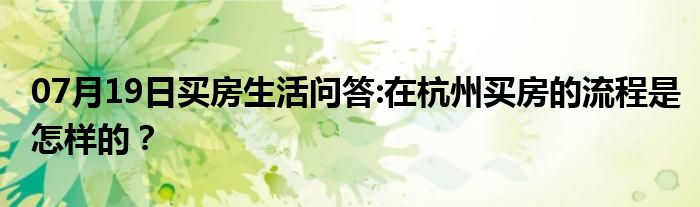 07月19日买房生活问答:在杭州买房的流程是怎样的？